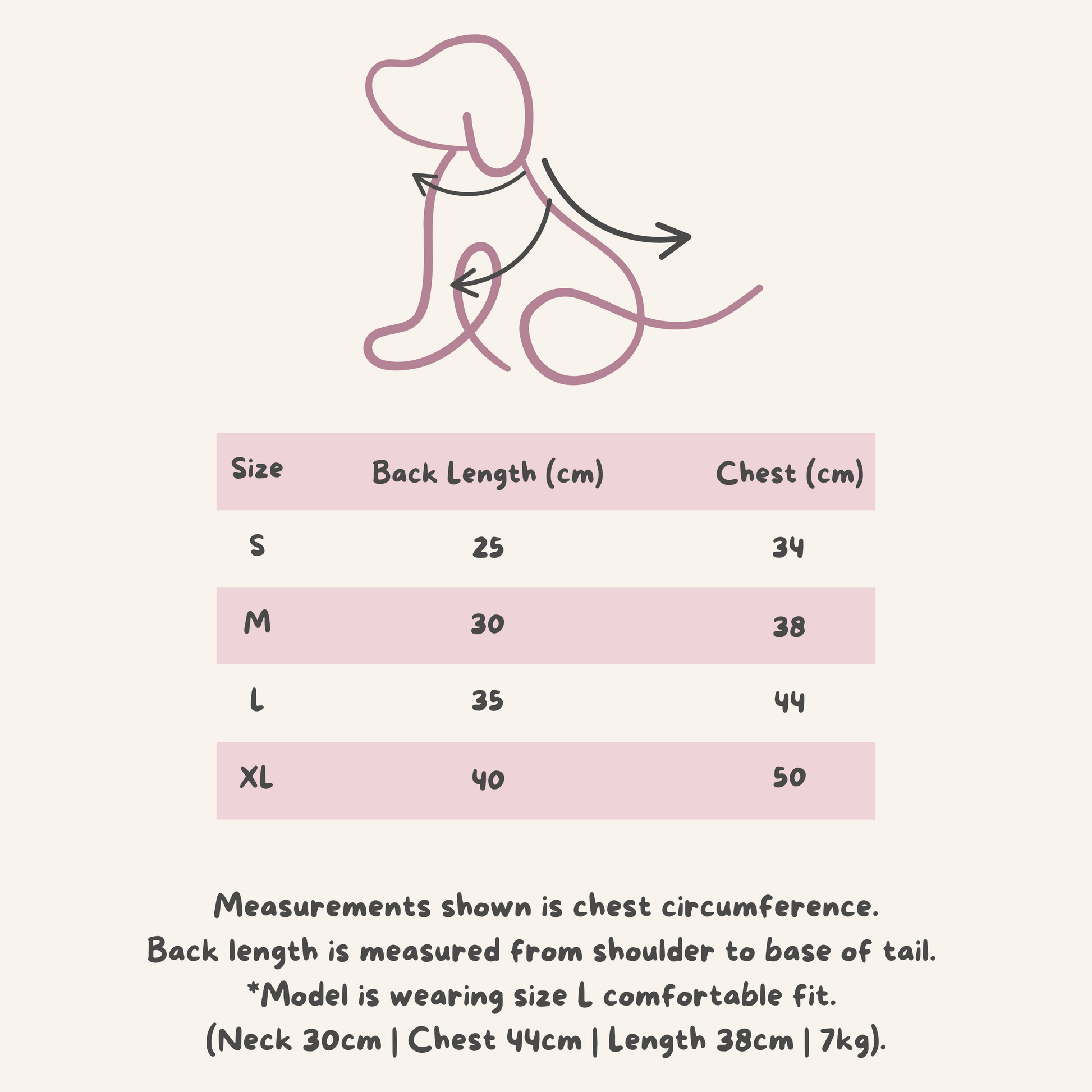 | Size | Back Length (cm) | Chest (cm) |
|---|---|---|
| S | 25 | 34 |
| M | 30 | 38 |
| L | 35 | 44 |
| XL | 40 | 50 |

Measurements shown is chest circumference.
Back length is measured from shoulder to base of tail.
*Model is wearing size L comfortable fit.
(Neck 30cm | Chest 44cm | Length 38cm | 7kg).